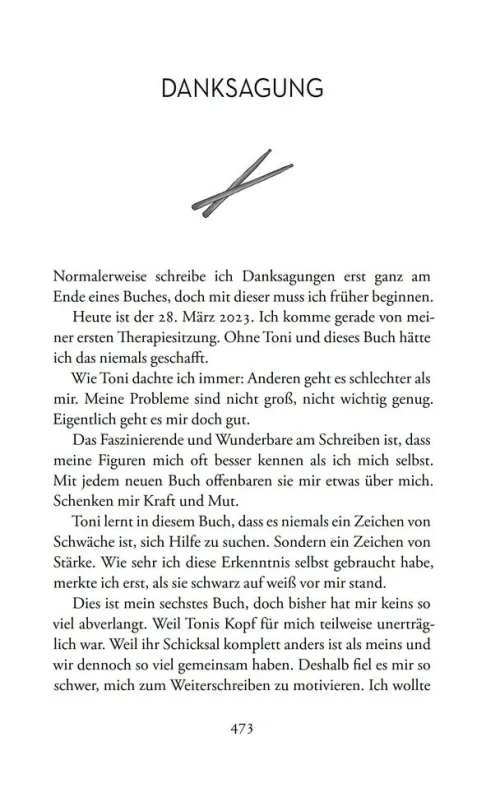 DANKSAGUNG

Normalerweise schreibe ich Danksagungen erst ganz am Ende eines Buches, doch mit dieser muss ich früher beginnen.

Heute ist der 28. März 2023. Ich komme gerade von meiner ersten Therapiesitzung. Ohne Toni und dieses Buch hätte ich das niemals geschafft.

Wie Toni dachte ich immer: Anderen geht es schlechter als mir. Meine Probleme sind nicht groß, nicht wichtig genug. Eigentlich geht es mir doch gut.

Das Faszinierende und Wunderbare am Schreiben ist, dass meine Figuren mich oft besser kennen als ich mich selbst. Mit jedem neuen Buch offenbaren sie mir etwas über mich. Schenken mir Kraft und Mut.

Toni lernt in diesem Buch, dass es niemals ein Zeichen von Schwäche ist, sich Hilfe zu suchen. Sondern ein Zeichen von Stärke. Wie sehr ich diese Erkenntnis selbst gebraucht habe, merkte ich erst, als sie schwarz auf weiß vor mir stand.

Dies ist mein sechstes Buch, doch bisher hat mir keins so viel abverlangt. Weil Tonis Kopf für mich teilweise unerträglich war. Weil ihr Schicksal komplett anders ist als meins und wir dennoch so viel gemeinsam haben. Deshalb fiel es mir so schwer, mich zum Weiterschreiben zu motivieren. Ich wollte

473